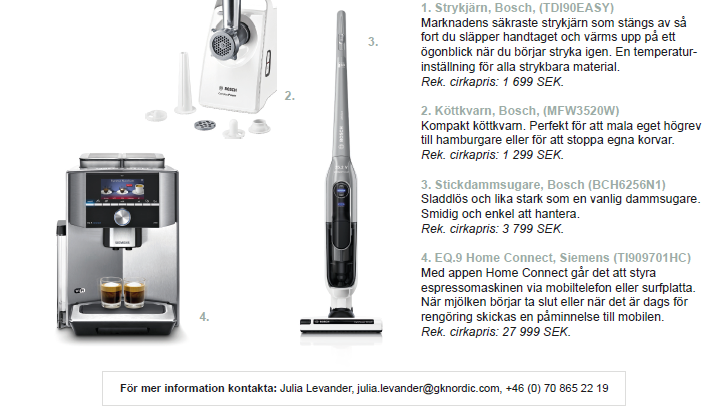 2.

3.

4.

1. Strykjärn, Bosch, (TDI90EASY)
Marknadens säkraste strykjärn som stängs av så fort du släpper handtaget och värms upp på ett ögonblick när du börjar stryka igen. En temperaturinställning för alla strykbara material.
Rek. cirkapris: 1 699 SEK.

2. Köttkvarn, Bosch, (MFW3520W)
Kompakt köttkvarn. Perfekt för att mala eget högrev till hamburgare eller för att stoppa egna korvar.
Rek. cirkapris: 1 299 SEK.

3. Stickdammsugare, Bosch (BCH6256N1)
Sladdlös och lika stark som en vanlig dammsugare. Smidig och enkel att hantera.
Rek. cirkapris: 3 799 SEK.

4. EQ.9 Home Connect, Siemens (TI909701HC)
Med appen Home Connect går det att styra espressomaskinen via mobiltelefon eller surfplatta. När mjölken börjar ta slut eller när det är dags för rengöring skickas en påminnelse till mobilen.
Rek. cirkapris: 27 999 SEK.

För mer information kontakta: Julia Levander, julia.levander@gknordic.com, +46 (0) 70 865 22 19